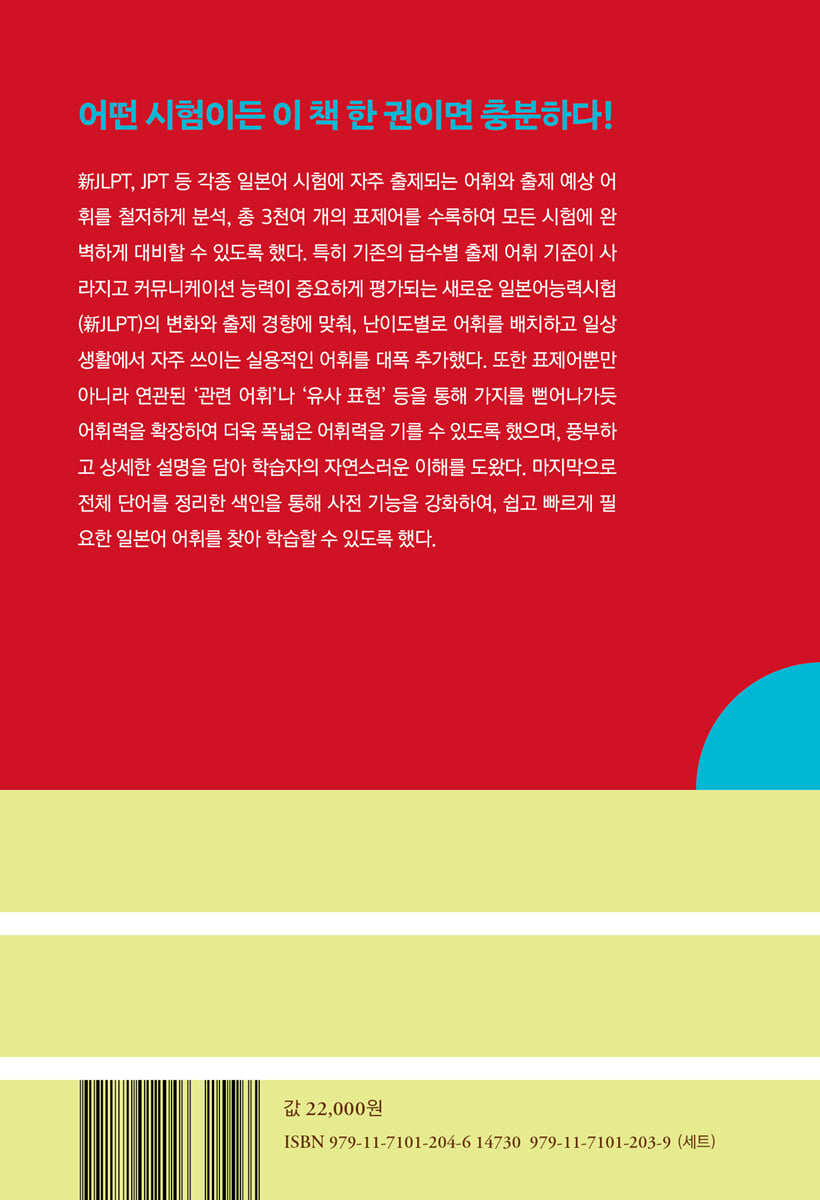 어떤 시험이든 이 책 한 권이면 충분하다!

新JLPT, JPT 등 각종 일본어 시험에 자주 출제되는 어휘와 출제 예상 어휘를 철저하게 분석, 총 3천여 개의 표제어를 수록하여 모든 시험에 완벽하게 대비할 수 있도록 했다. 특히 기존의 급수별 출제 어휘 기준이 사라지고 커뮤니케이션 능력이 중요하게 평가되는 새로운 일본어능력시험(新JLPT)의 변화와 출제 경향에 맞춰, 난이도별로 어휘를 배치하고 일상생활에서 자주 쓰이는 실용적인 어휘를 대폭 추가했다. 또한 표제어뿐만 아니라 연관된 '관련 어휘'나 '유사 표현' 등을 통해 가지를 뻗어나가듯 어휘력을 확장하여 더욱 폭넓은 어휘력을 기를 수 있도록 했으며, 풍부하고 상세한 설명을 담아 학습자의 자연스러운 이해를 도왔다. 마지막으로 전체 단어를 정리한 색인을 통해 사전 기능을 강화하여, 쉽고 빠르게 필요한 일본어 어휘를 찾아 학습할 수 있도록 했다.

값 22,000원
ISBN 979-11-7101-204-6 14730 979-11-7101-203-9 (세트)